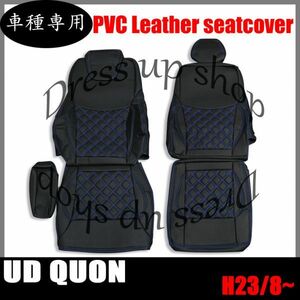 車種専用 PVC Leather seatcover

Dress up shop

Dress up shop

UD QUON

H23/8~